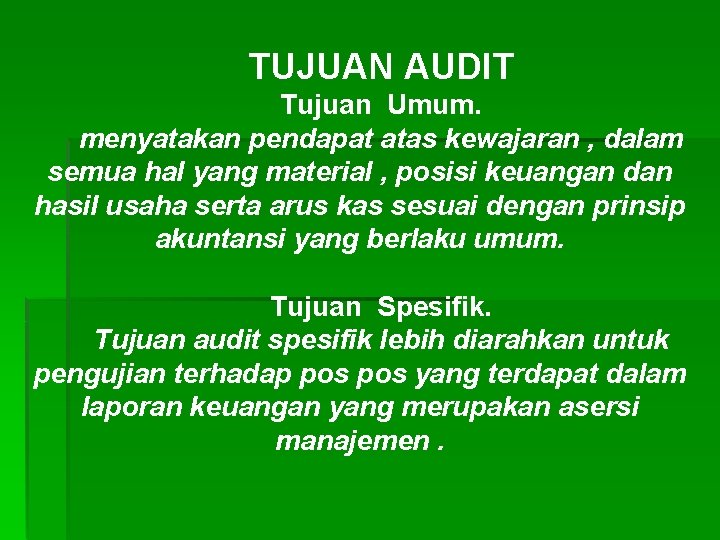 TUJUAN AUDIT

Tujuan Umum.

menyatakan pendapat atas kewajaran , dalam semua hal yang material , posisi keuangan dan hasil usaha serta arus kas sesuai dengan prinsip akuntansi yang berlaku umum.

Tujuan Spesifik.

Tujuan audit spesifik lebih diarahkan untuk pengujian terhadap pos pos yang terdapat dalam laporan keuangan yang merupakan asersi manajemen .